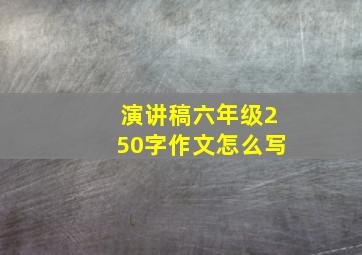 演讲稿六年级250字作文怎么写